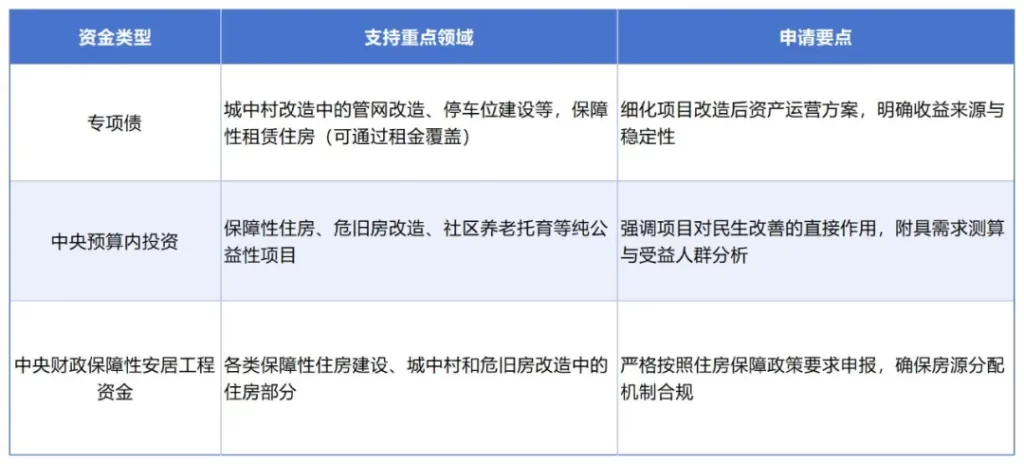 | 资金类型 | 支持重点领域 | 申请要点 |
|---|---|---|
| 专项债 | 城中村改造中的管网改造、停车位建设等，保障性租赁住房（可通过租金覆盖） | 细化项目改造后资产运营方案，明确收益来源与稳定性 |
| 中央预算内投资 | 保障性住房、危旧房改造、社区养老托育等纯公益性项目 | 强调项目对民生改善的直接作用，附具需求测算与受益人群分析 |
| 中央财政保障性安居工程资金 | 各类保障性住房建设、城中村和危旧房改造中的住房部分 | 严格按照住房保障政策要求申报，确保房源分配机制合规 |